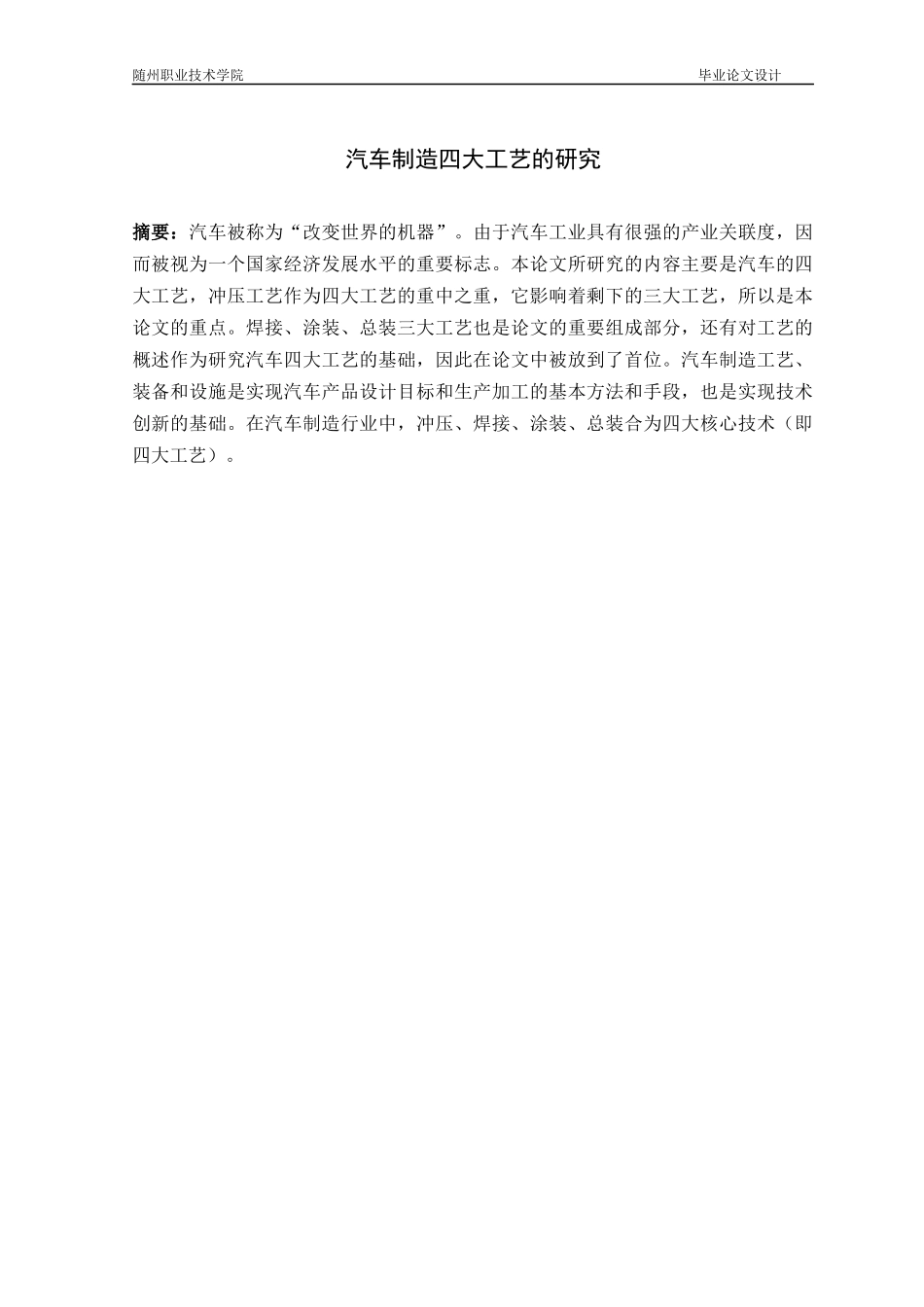 随州职业技术学院 毕业论文设计

汽车制造四大工艺的研究

摘要：汽车被称为“改变世界的机器”。由于汽车工业具有很强的产业关联度，因而被视为一个国家经济发展水平的重要标志。本论文所研究的内容主要是汽车的四大工艺，冲压工艺作为四大工艺的重中之重，它影响着剩下的三大工艺，所以是本论文的重点。焊接、涂装、总装三大工艺也是论文的重要组成部分，还有对工艺的概述作为研究汽车四大工艺的基础，因此在论文中被放到了首位。汽车制造工艺、装备和设施是实现汽车产品设计目标和生产加工的基本方法和手段，也是实现技术创新的基础。在汽车制造行业中，冲压、焊接、涂装、总装合为四大核心技术（即四大工艺）。